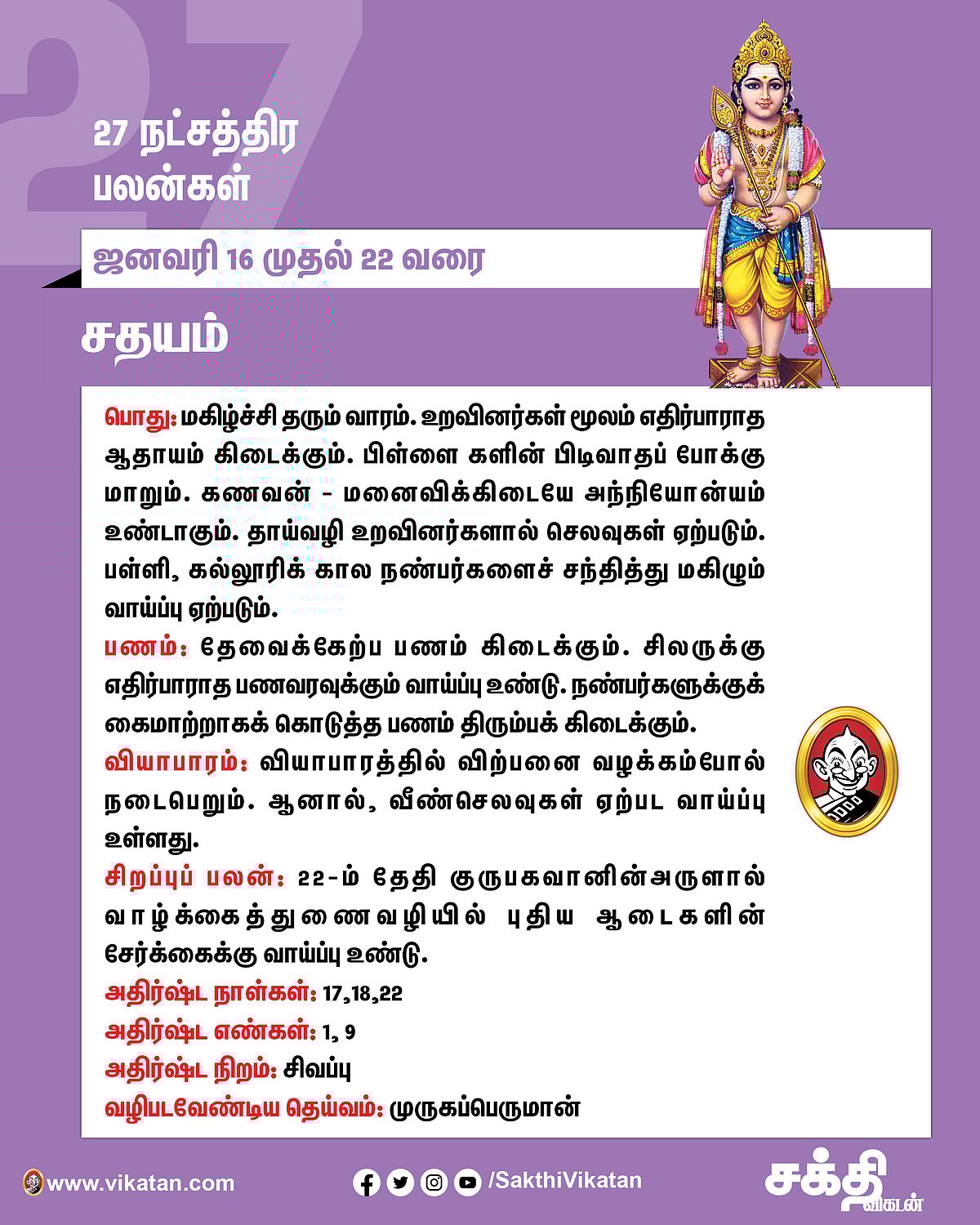 27 நட்சத்திர பலன்கள்

ஜனவரி 16 முதல் 22 வரை

சதயம்

பொது: மகிழ்ச்சி தரும் வாரம். உறவினர்கள் மூலம் எதிர்பாராத ஆதாயம் கிடைக்கும். பிள்ளை களின் பிடிவாதப் போக்கு மாறும். கணவன் - மனைவிக்கிடையே அந்நியோன்யம் உண்டாகும். தாய்வழி உறவினர்களால் செலவுகள் ஏற்படும். பள்ளி, கல்லூரிக் கால நண்பர்களைச் சந்தித்து மகிழும் வாய்ப்பு ஏற்படும்.

பணம்: தேவைக்கேற்ப பணம் கிடைக்கும். சிலருக்கு எதிர்பாராத பணவரவுக்கும் வாய்ப்பு உண்டு. நண்பர்களுக்குக் கைமாற்றாகக் கொடுத்த பணம் திரும்பக் கிடைக்கும்.

வியாபாரம்: வியாபாரத்தில் விற்பனை வழக்கம்போல் நடைபெறும். ஆனால், வீண்செலவுகள் ஏற்பட வாய்ப்பு உள்ளது.

சிறப்புப் பலன்: 22-ம் தேதி குருபகவானின்அருளால் வாழ்க்கைத்துணைவழியில் புதிய ஆடைகளின் சேர்க்கைக்கு வாய்ப்பு உண்டு.

அதிர்ஷ்ட நாள்கள்: 17,18,22

அதிர்ஷ்ட எண்கள்: 1, 9

அதிர்ஷ்ட நிறம்: சிவப்பு

வழிபடவேண்டிய தெய்வம்: முருகப்பெருமான்

www.vikatan.com

/SakthiVikatan

சக்தி விகடன்